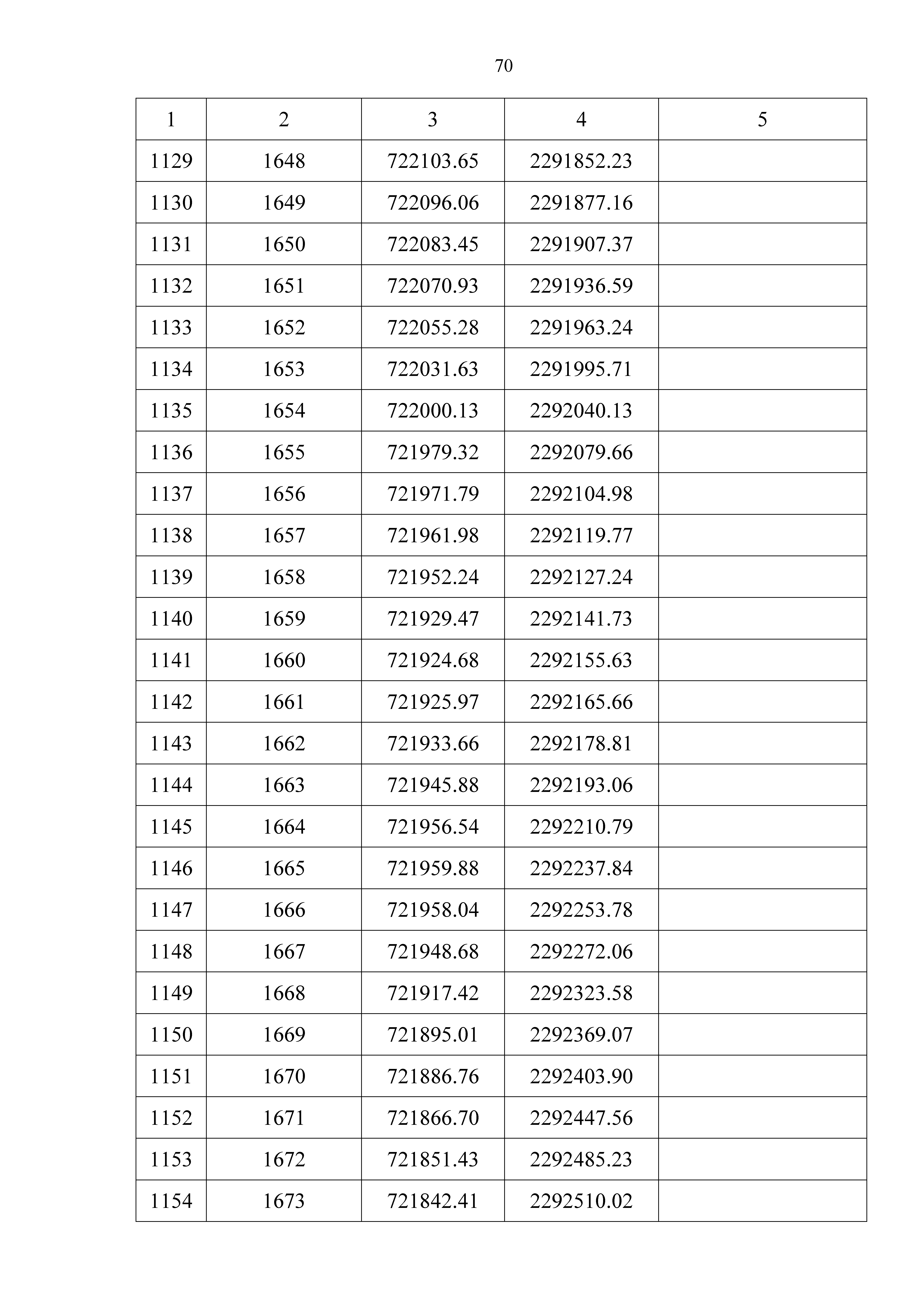 70

| 1 | 2 | 3 | 4 | 5 |
|---|---|---|---|---|
| 1129 | 1648 | 722103.65 | 2291852.23 | |
| 1130 | 1649 | 722096.06 | 2291877.16 | |
| 1131 | 1650 | 722083.45 | 2291907.37 | |
| 1132 | 1651 | 722070.93 | 2291936.59 | |
| 1133 | 1652 | 722055.28 | 2291963.24 | |
| 1134 | 1653 | 722031.63 | 2291995.71 | |
| 1135 | 1654 | 722000.13 | 2292040.13 | |
| 1136 | 1655 | 721979.32 | 2292079.66 | |
| 1137 | 1656 | 721971.79 | 2292104.98 | |
| 1138 | 1657 | 721961.98 | 2292119.77 | |
| 1139 | 1658 | 721952.24 | 2292127.24 | |
| 1140 | 1659 | 721929.47 | 2292141.73 | |
| 1141 | 1660 | 721924.68 | 2292155.63 | |
| 1142 | 1661 | 721925.97 | 2292165.66 | |
| 1143 | 1662 | 721933.66 | 2292178.81 | |
| 1144 | 1663 | 721945.88 | 2292193.06 | |
| 1145 | 1664 | 721956.54 | 2292210.79 | |
| 1146 | 1665 | 721959.88 | 2292237.84 | |
| 1147 | 1666 | 721958.04 | 2292253.78 | |
| 1148 | 1667 | 721948.68 | 2292272.06 | |
| 1149 | 1668 | 721917.42 | 2292323.58 | |
| 1150 | 1669 | 721895.01 | 2292369.07 | |
| 1151 | 1670 | 721886.76 | 2292403.90 | |
| 1152 | 1671 | 721866.70 | 2292447.56 | |
| 1153 | 1672 | 721851.43 | 2292485.23 | |
| 1154 | 1673 | 721842.41 | 2292510.02 | |